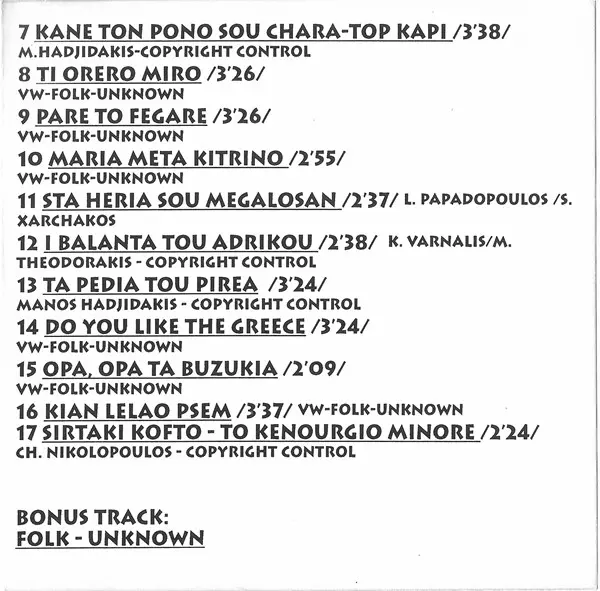 7 KANE TON PONO SOU CHARA-TOP KAPI /3'38/
M.HADJIDAKIS-COPYRIGHT CONTROL
8 TI ORERO MIRO /3'26/
VW-FOLK-UNKNOWN
9 PARE TO FEGARE /3'26/
VW-FOLK-UNKNOWN
10 MARIA META KITRINO /2'55/
VW-FOLK-UNKNOWN
11 STA HERIA SOU MEGALOSAN /2'37/ L. PAPADOPOULOS /S. XARCHAKOS
12 I BALANTA TOU ADRIKOU /2'38/ K. VARNALIS/M. THEODORAKIS - COPYRIGHT CONTROL
13 TA PEDIA TOU PIREA /3'24/
MANOS HADJIDAKIS - COPYRIGHT CONTROL
14 DO YOU LIKE THE GREECE /3'24/
VW-FOLK-UNKNOWN
15 OPA, OPA TA BUZUKIA /2'09/
VW-FOLK-UNKNOWN
16 KIAN LELAO PSEM /3'37/ VW-FOLK-UNKNOWN
17 SIRTAKI KOFTO - TO KENOURGIO MINORE /2'24/
CH. NIKOLOPOULOS - COPYRIGHT CONTROL

BONUS TRACK:
FOLK - UNKNOWN